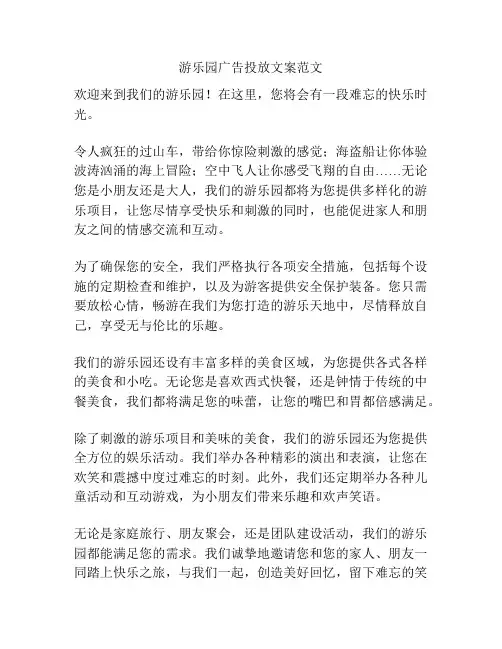 游乐园广告投放文案范文

欢迎来到我们的游乐园！在这里，您将会有一段难忘的快乐时光。

令人疯狂的过山车，带给你惊险刺激的感觉；海盗船让你体验波涛汹涌的海上冒险；空中飞人让你感受飞翔的自由……无论您是小朋友还是大人，我们的游乐园都将为您提供多样化的游乐项目，让您尽情享受快乐和刺激的同时，也能促进家人和朋友之间的情感交流和互动。

为了确保您的安全，我们严格执行各项安全措施，包括每个设施的定期检查和维护，以及为游客提供安全保护装备。您只需要放松心情，畅游在我们为您打造的游乐天地中，尽情释放自己，享受无与伦比的乐趣。

我们的游乐园还设有丰富多样的美食区域，为您提供各式各样的美食和小吃。无论您是喜欢西式快餐，还是钟情于传统的中餐美食，我们都将满足您的味蕾，让您的嘴巴和胃都倍感满足。

除了刺激的游乐项目和美味的美食，我们的游乐园还为您提供全方位的娱乐活动。我们举办各种精彩的演出和表演，让您在欢笑和震撼中度过难忘的时刻。此外，我们还定期举办各种儿童活动和互动游戏，为小朋友们带来乐趣和欢声笑语。

无论是家庭旅行、朋友聚会，还是团队建设活动，我们的游乐园都能满足您的需求。我们诚挚地邀请您和您的家人、朋友一同踏上快乐之旅，与我们一起，创造美好回忆，留下难忘的笑